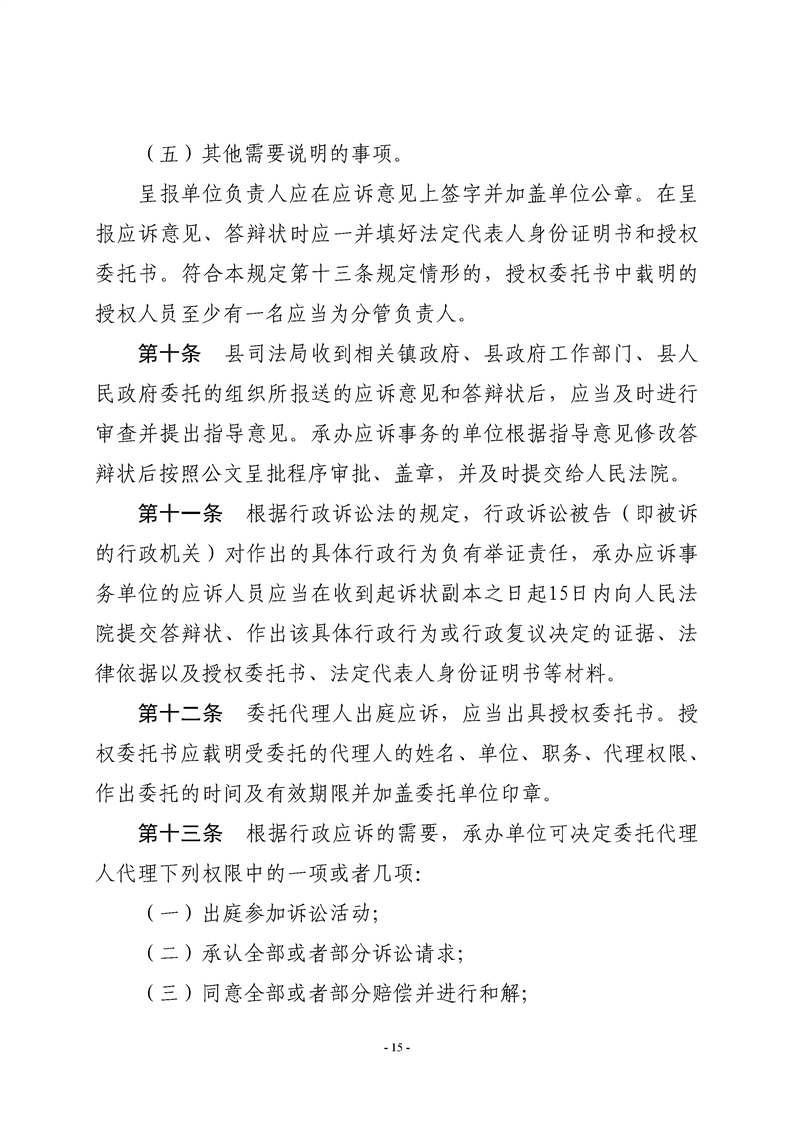 （五）其他需要说明的事项。

呈报单位负责人应在应诉意见上签字并加盖单位公章。在呈报应诉意见、答辩状时应一并填好法定代表人身份证明书和授权委托书。符合本规定第十三条规定情形的，授权委托书中载明的授权人员至少有一名应当为分管负责人。

第十条　县司法局收到相关镇政府、县政府工作部门、县人民政府委托的组织所报送的应诉意见和答辩状后，应当及时进行审查并提出指导意见。承办应诉事务的单位根据指导意见修改答辩状后按照公文呈批程序审批、盖章，并及时提交给人民法院。

第十一条　根据行政诉讼法的规定，行政诉讼被告（即被诉的行政机关）对作出的具体行政行为负有举证责任，承办应诉事务单位的应诉人员应当在收到起诉状副本之日起15日内向人民法院提交答辩状、作出该具体行政行为或行政复议决定的证据、法律依据以及授权委托书、法定代表人身份证明书等材料。

第十二条　委托代理人出庭应诉，应当出具授权委托书。授权委托书应载明受委托的代理人的姓名、单位、职务、代理权限、作出委托的时间及有效期限并加盖委托单位印章。

第十三条　根据行政应诉的需要，承办单位可决定委托代理人代理下列权限中的一项或者几项：

（一）出庭参加诉讼活动；

（二）承认全部或者部分诉讼请求；

（三）同意全部或者部分赔偿并进行和解；

- 15 -